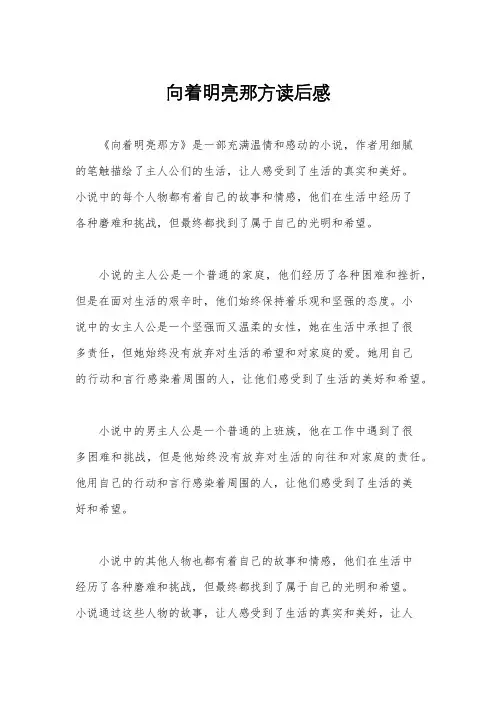 向着明亮那方读后感

《向着明亮那方》是一部充满温情和感动的小说，作者用细腻的笔触描绘了主人公们的生活，让人感受到了生活的真实和美好。小说中的每个人物都有着自己的故事和情感，他们在生活中经历了各种磨难和挑战，但最终都找到了属于自己的光明和希望。

小说的主人公是一个普通的家庭，他们经历了各种困难和挫折，但是在面对生活的艰辛时，他们始终保持着乐观和坚强的态度。小说中的女主人公是一个坚强而又温柔的女性，她在生活中承担了很多责任，但她始终没有放弃对生活的希望和对家庭的爱。她用自己的行动和言行感染着周围的人，让他们感受到了生活的美好和希望。

小说中的男主人公是一个普通的上班族，他在工作中遇到了很多困难和挑战，但是他始终没有放弃对生活的向往和对家庭的责任。他用自己的行动和言行感染着周围的人，让他们感受到了生活的美好和希望。

小说中的其他人物也都有着自己的故事和情感，他们在生活中经历了各种磨难和挑战，但最终都找到了属于自己的光明和希望。小说通过这些人物的故事，让人感受到了生活的真实和美好，让人